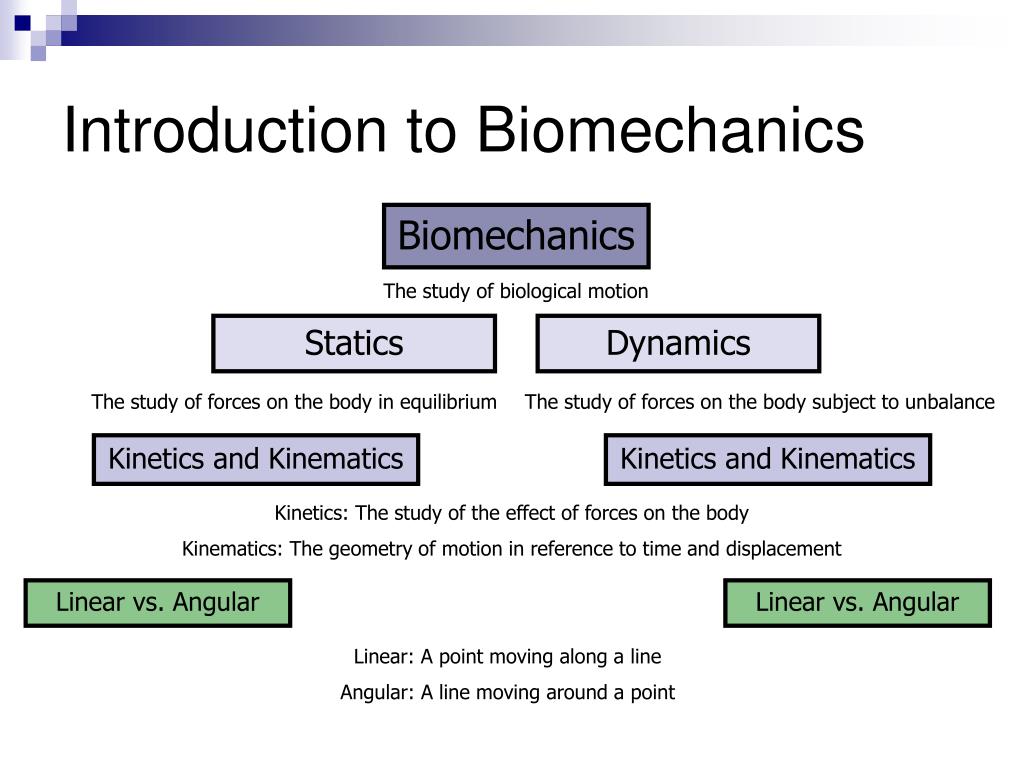 Introduction to Biomechanics

Biomechanics

The study of biological motion

Statics

Dynamics

The study of forces on the body in equilibrium

The study of forces on the body subject to unbalance

Kinetics and Kinematics

Kinetics and Kinematics

Kinetics: The study of the effect of forces on the body

Kinematics: The geometry of motion in reference to time and displacement

Linear vs. Angular

Linear vs. Angular

Linear: A point moving along a line

Angular: A line moving around a point